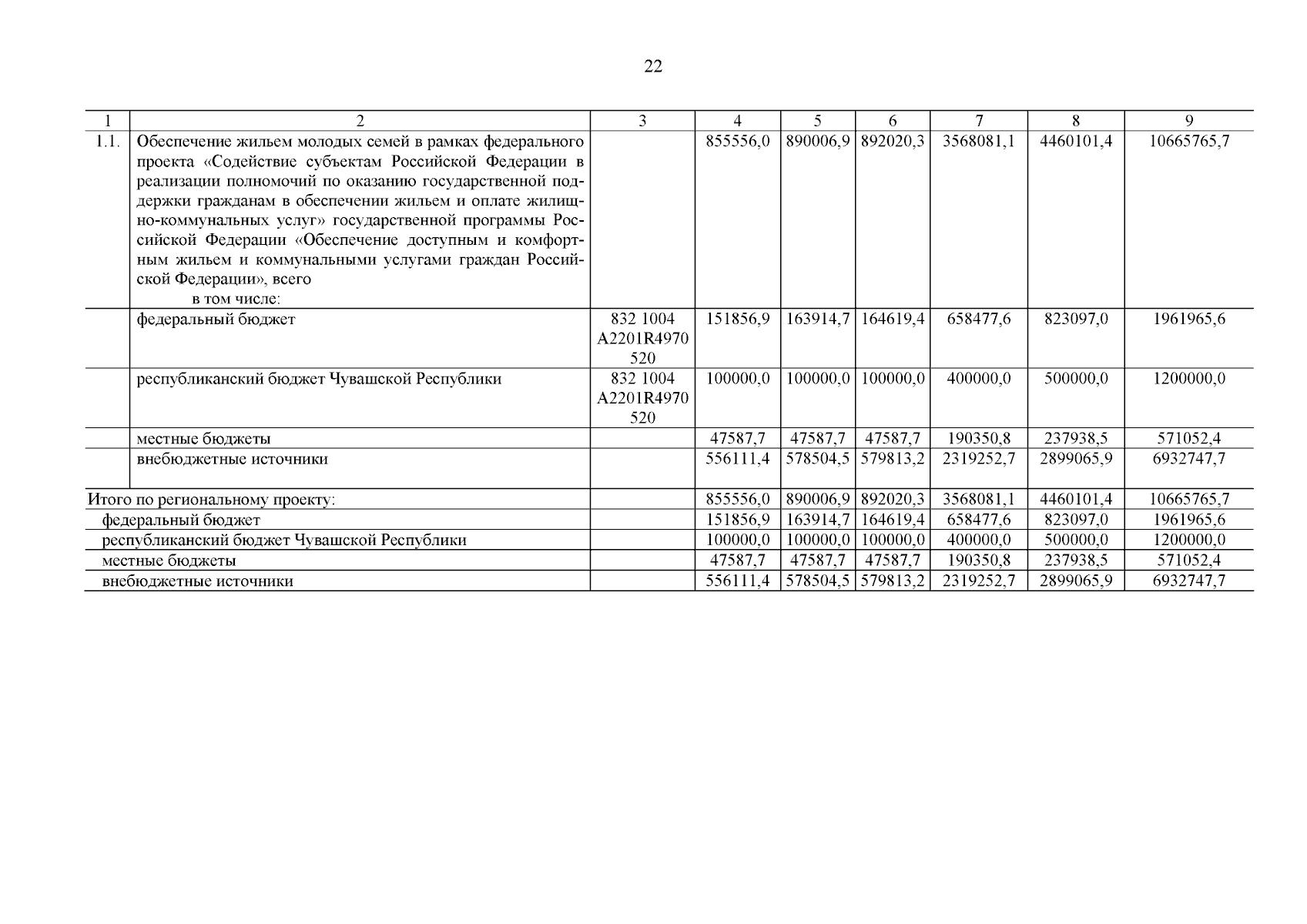 22

| 1 | 2 | 3 | 4 | 5 | 6 | 7 | 8 | 9 |
|---|---|---|---|---|---|---|---|---|
| 1.1. | Обеспечение жильем молодых семей в рамках федерального проекта «Содействие субъектам Российской Федерации в реализации полномочий по оказанию государственной поддержки гражданам в обеспечении жильем и оплате жилищно-коммунальных услуг» государственной программы Российской Федерации «Обеспечение доступным и комфортным жильем и коммунальными услугами граждан Российской Федерации», всего в том числе: | | 855556,0 | 890006,9 | 892020,3 | 3568081,1 | 4460101,4 | 10665765,7 |
| | федеральный бюджет | 832 1004 A2201R4970 520 | 151856,9 | 163914,7 | 164619,4 | 658477,6 | 823097,0 | 1961965,6 |
| | республиканский бюджет Чувашской Республики | 832 1004 A2201R4970 520 | 100000,0 | 100000,0 | 100000,0 | 400000,0 | 500000,0 | 1200000,0 |
| | местные бюджеты | | 47587,7 | 47587,7 | 47587,7 | 190350,8 | 237938,5 | 571052,4 |
| | внебюджетные источники | | 556111,4 | 578504,5 | 579813,2 | 2319252,7 | 2899065,9 | 6932747,7 |
| Итого по региональному проекту: | | | 855556,0 | 890006,9 | 892020,3 | 3568081,1 | 4460101,4 | 10665765,7 |
| федеральный бюджет | | | 151856,9 | 163914,7 | 164619,4 | 658477,6 | 823097,0 | 1961965,6 |
| республиканский бюджет Чувашской Республики | | | 100000,0 | 100000,0 | 100000,0 | 400000,0 | 500000,0 | 1200000,0 |
| местные бюджеты | | | 47587,7 | 47587,7 | 47587,7 | 190350,8 | 237938,5 | 571052,4 |
| внебюджетные источники | | | 556111,4 | 578504,5 | 579813,2 | 2319252,7 | 2899065,9 | 6932747,7 |